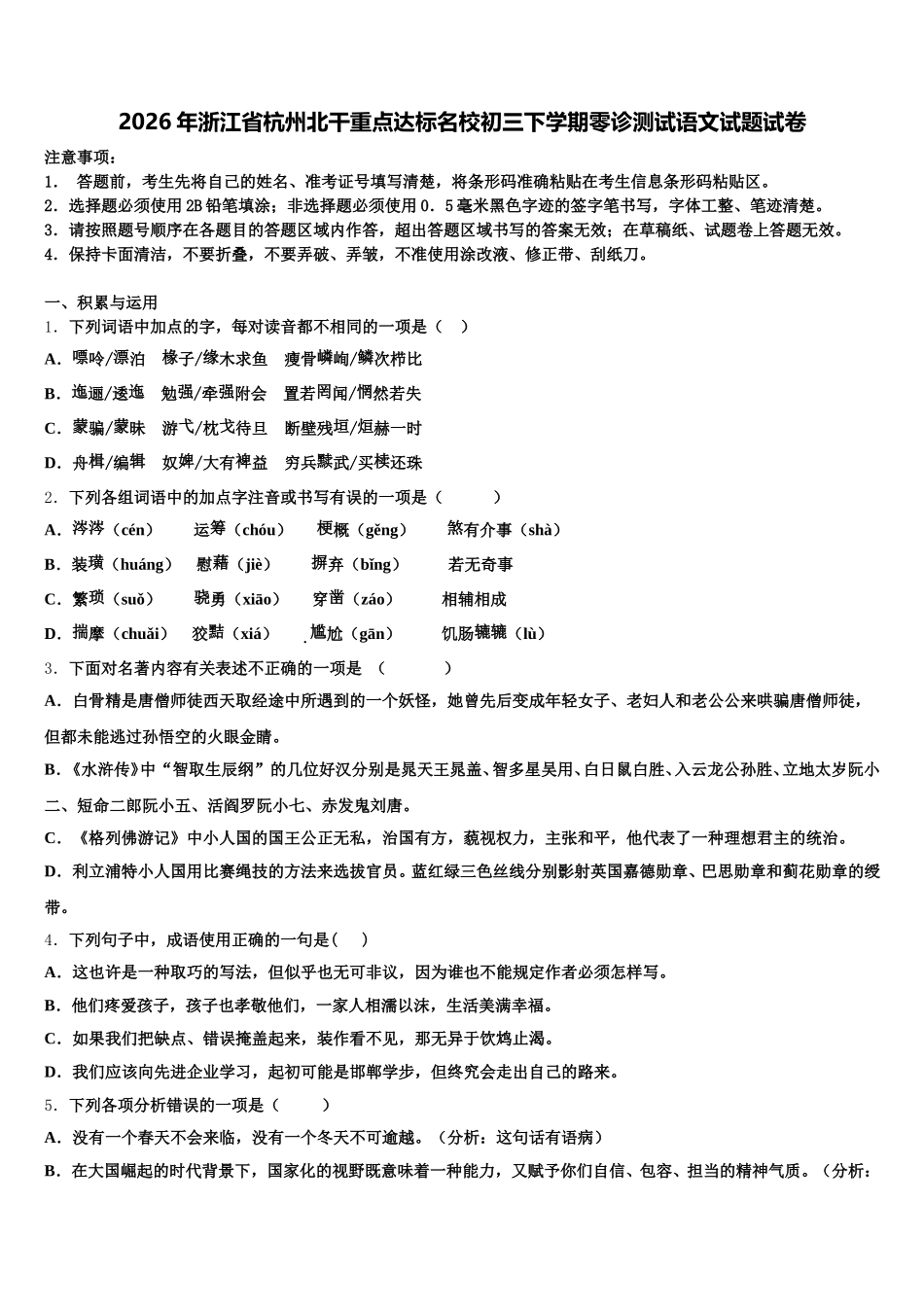 2026年浙江省杭州北干重点达标名校初三下学期零诊测试语文试题试卷

注意事项：
1． 答题前，考生先将自己的姓名、准考证号填写清楚，将条形码准确粘贴在考生信息条形码粘贴区。
2．选择题必须使用2B铅笔填涂；非选择题必须使用0．5毫米黑色字迹的签字笔书写，字体工整、笔迹清楚。
3．请按照题号顺序在各题目的答题区域内作答，超出答题区域书写的答案无效；在草稿纸、试题卷上答题无效。
4．保持卡面清洁，不要折叠，不要弄破、弄皱，不准使用涂改液、修正带、刮纸刀。

一、积累与运用
1．下列词语中加点的字，每对读音都不相同的一项是（ ）
A．嘌呤/漂泊　椽子/缘木求鱼　瘦骨嶙峋/鳞次栉比
B．迤逦/逶迤　勉强/牵强附会　置若罔闻/惘然若失
C．蒙骗/蒙昧　游弋/枕戈待旦　断壁残垣/烜赫一时
D．舟楫/编辑　奴婢/大有裨益　穷兵黩武/买椟还珠
2．下列各组词语中的加点字注音或书写有误的一项是（ ）
A．涔涔（cén）　运筹（chóu）　梗概（gěng）　煞有介事（shà）
B．装璜（huáng）　慰藉（jiè）　摒弃（bǐng）　若无奇事
C．繁琐（suǒ）　骁勇（xiāo）　穿凿（záo）　相辅相成
D．揣摩（chuǎi）　狡黠（xiá）　尴尬（gān）　饥肠辘辘（lù）
3．下面对名著内容有关表述不正确的一项是 （ ）
A．白骨精是唐僧师徒西天取经途中所遇到的一个妖怪，她曾先后变成年轻女子、老妇人和老公公来哄骗唐僧师徒，但都未能逃过孙悟空的火眼金睛。
B．《水浒传》中“智取生辰纲”的几位好汉分别是晁天王晁盖、智多星吴用、白日鼠白胜、入云龙公孙胜、立地太岁阮小二、短命二郎阮小五、活阎罗阮小七、赤发鬼刘唐。
C．《格列佛游记》中小人国的国王公正无私，治国有方，藐视权力，主张和平，他代表了一种理想君主的统治。
D．利立浦特小人国用比赛绳技的方法来选拔官员。蓝红绿三色丝线分别影射英国嘉德勋章、巴思勋章和蓟花勋章的绶带。
4．下列句子中，成语使用正确的一句是( )
A．这也许是一种取巧的写法，但似乎也无可非议，因为谁也不能规定作者必须怎样写。
B．他们疼爱孩子，孩子也孝敬他们，一家人相濡以沫，生活美满幸福。
C．如果我们把缺点、错误掩盖起来，装作看不见，那无异于饮鸩止渴。
D．我们应该向先进企业学习，起初可能是邯郸学步，但终究会走出自己的路来。
5．下列各项分析错误的一项是（ ）
A．没有一个春天不会来临，没有一个冬天不可逾越。（分析：这句话有语病）
B．在大国崛起的时代背景下，国家化的视野既意味着一种能力，又赋予你们自信、包容、担当的精神气质。（分析：